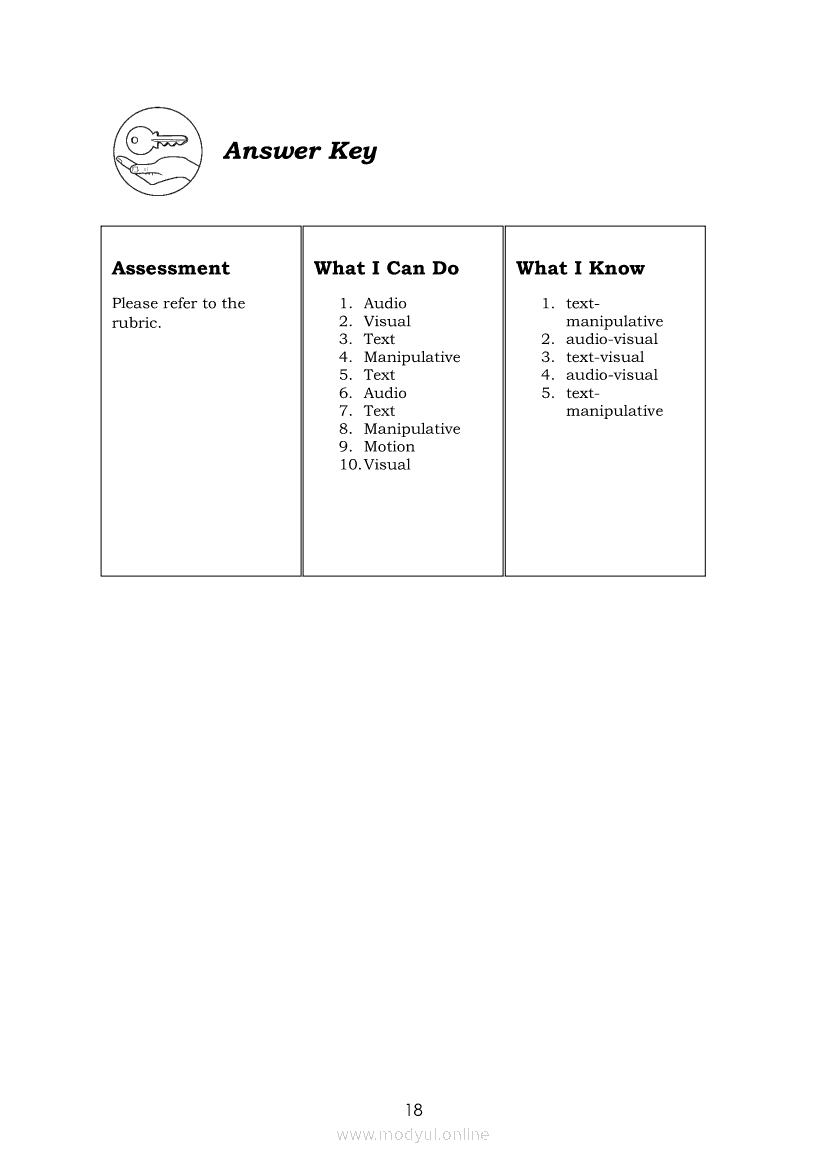 Answer Key

Assessment

Please refer to the rubric.

What I Can Do

1. Audio
2. Visual
3. Text
4. Manipulative
5. Text
6. Audio
7. Text
8. Manipulative
9. Motion
10. Visual

What I Know

1. text-manipulative
2. audio-visual
3. text-visual
4. audio-visual
5. text-manipulative

18

www.modyul.online